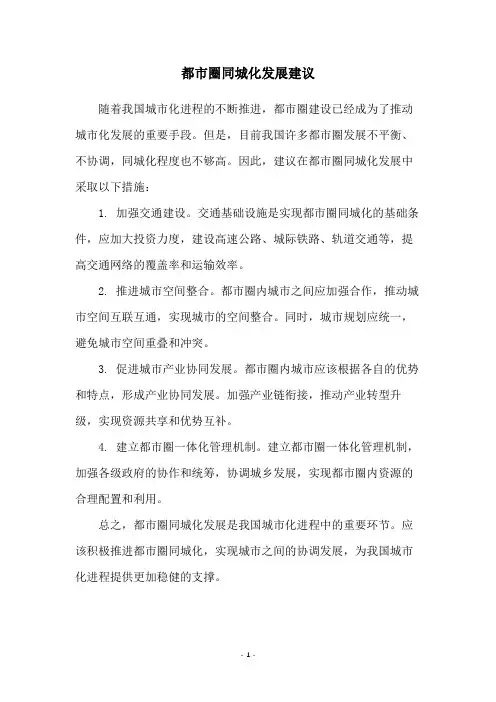 都市圈同城化发展建议

随着我国城市化进程的不断推进，都市圈建设已经成为了推动城市化发展的重要手段。但是，目前我国许多都市圈发展不平衡、不协调，同城化程度也不够高。因此，建议在都市圈同城化发展中采取以下措施：

1. 加强交通建设。交通基础设施是实现都市圈同城化的基础条件，应加大投资力度，建设高速公路、城际铁路、轨道交通等，提高交通网络的覆盖率和运输效率。

2. 推进城市空间整合。都市圈内城市之间应加强合作，推动城市空间互联互通，实现城市的空间整合。同时，城市规划应统一，避免城市空间重叠和冲突。

3. 促进城市产业协同发展。都市圈内城市应该根据各自的优势和特点，形成产业协同发展。加强产业链衔接，推动产业转型升级，实现资源共享和优势互补。

4. 建立都市圈一体化管理机制。建立都市圈一体化管理机制，加强各级政府的协作和统筹，协调城乡发展，实现都市圈内资源的合理配置和利用。

总之，都市圈同城化发展是我国城市化进程中的重要环节。应该积极推进都市圈同城化，实现城市之间的协调发展，为我国城市化进程提供更加稳健的支撑。

- 1 -